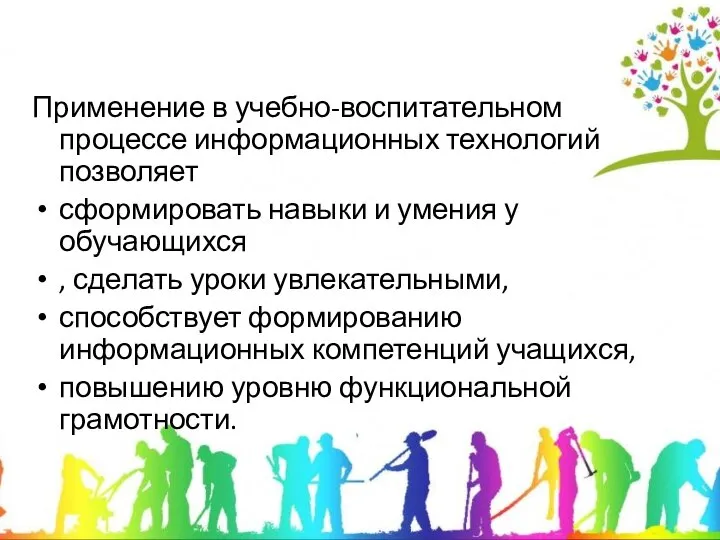 Применение в учебно-воспитательном процессе информационных технологий позволяет

• сформировать навыки и умения у обучающихся

• , сделать уроки увлекательными,

• способствует формированию информационных компетенций учащихся,

• повышению уровню функциональной грамотности.